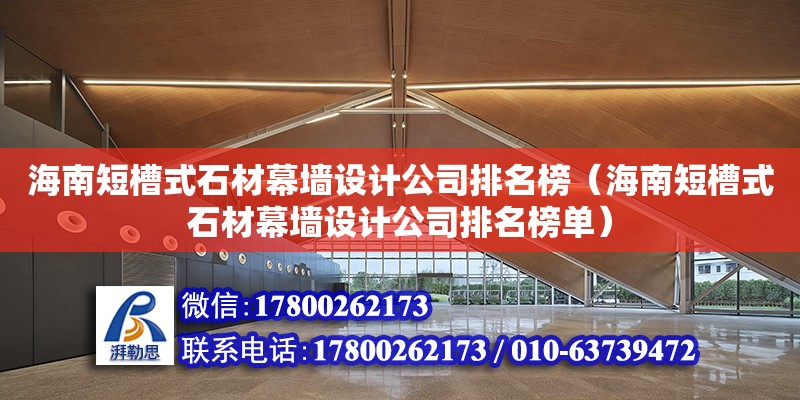 海南短槽式石材幕墙设计公司排名榜（海南短槽式石材幕墙设计公司排名榜单）

湃勒思

微信：17800262173

联系电话：17800262173 / 010-63739472